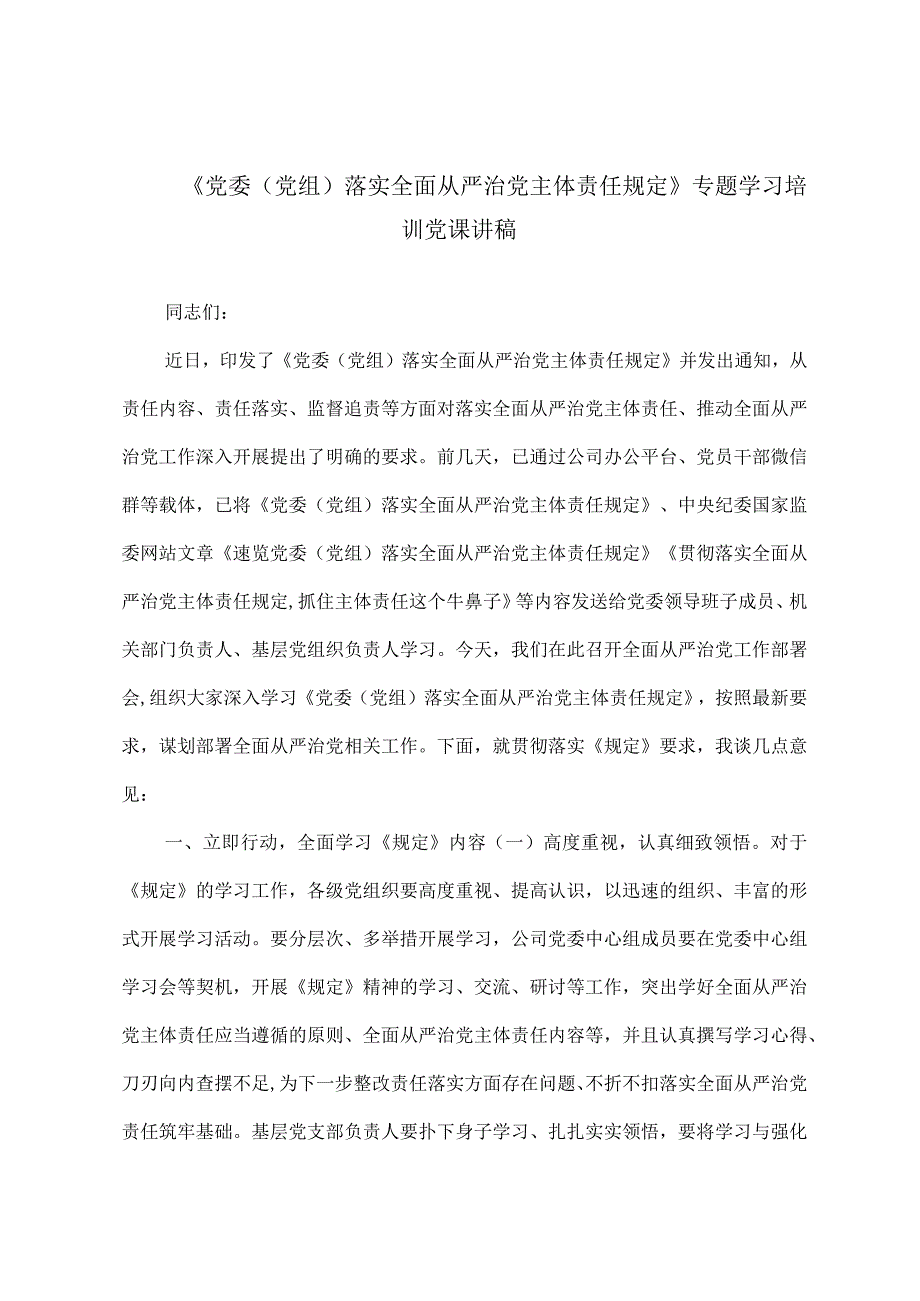 《党委（党组）落实全面从严治党主体责任规定》专题学习培训党课讲稿

同志们：

近日，印发了《党委（党组）落实全面从严治党主体责任规定》并发出通知，从责任内容、责任落实、监督追责等方面对落实全面从严治党主体责任、推动全面从严治党工作深入开展提出了明确的要求。前几天，已通过公司办公平台、党员干部微信群等载体，已将《党委（党组）落实全面从严治党主体责任规定》、中央纪委国家监委网站文章《速览党委（党组）落实全面从严治党主体责任规定》《贯彻落实全面从严治党主体责任规定,抓住主体责任这个牛鼻子》等内容发送给党委领导班子成员、机关部门负责人、基层党组织负责人学习。今天，我们在此召开全面从严治党工作部署会,组织大家深入学习《党委（党组）落实全面从严治党主体责任规定》，按照最新要求，谋划部署全面从严治党相关工作。下面，就贯彻落实《规定》要求，我谈几点意见：

一、立即行动，全面学习《规定》内容（一）高度重视，认真细致领悟。对于《规定》的学习工作，各级党组织要高度重视、提高认识，以迅速的组织、丰富的形式开展学习活动。要分层次、多举措开展学习，公司党委中心组成员要在党委中心组学习会等契机，开展《规定》精神的学习、交流、研讨等工作，突出学好全面从严治党主体责任应当遵循的原则、全面从严治党主体责任内容等，并且认真撰写学习心得、刀刃向内查摆不足,为下一步整改责任落实方面存在问题、不折不扣落实全面从严治党责任筑牢基础。基层党支部负责人要扑下身子学习、扎扎实实领悟，要将学习与强化